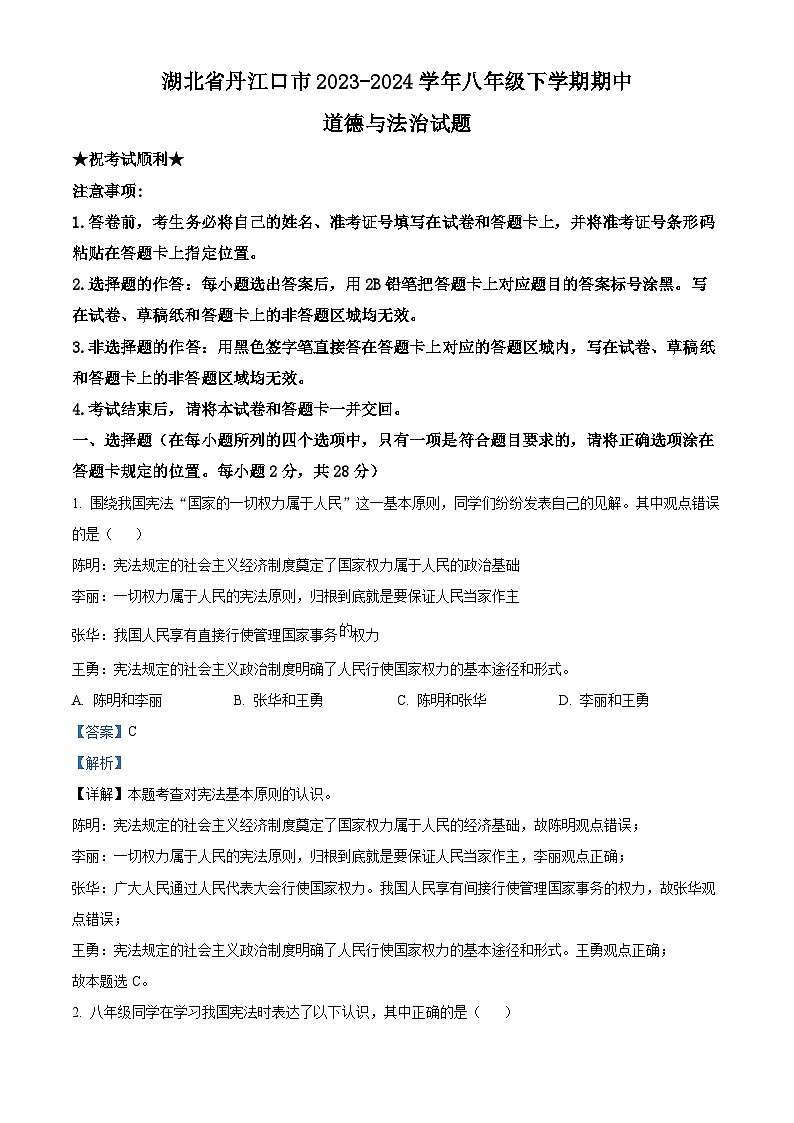 湖北省丹江口市2023-2024学年八年级下学期期中
道德与法治试题

★祝考试顺利★

注意事项：

1.答卷前，考生务必将自己的姓名、准考证号填写在试卷和答题卡上，并将准考证号条形码粘贴在答题卡上指定位置。

2.选择题的作答：每小题选出答案后，用2B铅笔把答题卡上对应题目的答案标号涂黑。写在试卷、草稿纸和答题卡上的非答题区域均无效。

3.非选择题的作答：用黑色签字笔直接答在答题卡上对应的答题区域内，写在试卷、草稿纸和答题卡上的非答题区域均无效。

4.考试结束后，请将本试卷和答题卡一并交回。

一、选择题（在每小题所列的四个选项中，只有一项是符合题目要求的，请将正确选项涂在答题卡规定的位置。每小题2分，共28分）

1. 围绕我国宪法“国家的一切权力属于人民”这一基本原则，同学们纷纷发表自己的见解。其中观点错误的是（　　）

陈明：宪法规定的社会主义经济制度奠定了国家权力属于人民的政治基础

李丽：一切权力属于人民的宪法原则，归根到底就是要保证人民当家作主

张华：我国人民享有直接行使管理国家事务的权力

王勇：宪法规定的社会主义政治制度明确了人民行使国家权力的基本途径和形式。

A. 陈明和李丽　　B. 张华和王勇　　C. 陈明和张华　　D. 李丽和王勇

【答案】C

【解析】

【详解】本题考查对宪法基本原则的认识。

陈明：宪法规定的社会主义经济制度奠定了国家权力属于人民的经济基础，故陈明观点错误；

李丽：一切权力属于人民的宪法原则，归根到底就是要保证人民当家作主，李丽观点正确；

张华：广大人民通过人民代表大会行使国家权力。我国人民享有间接行使管理国家事务的权力，故张华观点错误；

王勇：宪法规定的社会主义政治制度明确了人民行使国家权力的基本途径和形式。王勇观点正确；

故本题选C。

2. 八年级同学在学习我国宪法时表达了以下认识，其中正确的是（　　）